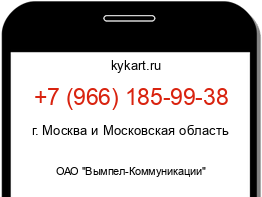 kykart.ru

+7 (966) 185-99-38

г. Москва и Московская область

ОАО "Вымпел-Коммуникации"